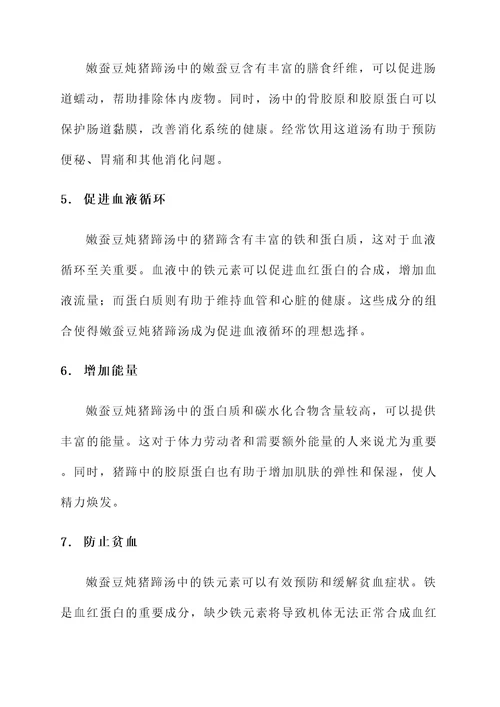 嫩蚕豆炖猪蹄汤中的嫩蚕豆含有丰富的膳食纤维，可以促进肠道蠕动，帮助排除体内废物。同时，汤中的骨胶原和胶原蛋白可以保护肠道黏膜，改善消化系统的健康。经常饮用这道汤有助于预防便秘、胃痛和其他消化问题。

5. 促进血液循环

嫩蚕豆炖猪蹄汤中的猪蹄含有丰富的铁和蛋白质，这对于血液循环至关重要。血液中的铁元素可以促进血红蛋白的合成，增加血液流量；而蛋白质则有助于维持血管和心脏的健康。这些成分的组合使得嫩蚕豆炖猪蹄汤成为促进血液循环的理想选择。

6. 增加能量

嫩蚕豆炖猪蹄汤中的蛋白质和碳水化合物含量较高，可以提供丰富的能量。这对于体力劳动者和需要额外能量的人来说尤为重要。同时，猪蹄中的胶原蛋白也有助于增加肌肤的弹性和保湿，使人精力焕发。

7. 防止贫血

嫩蚕豆炖猪蹄汤中的铁元素可以有效预防和缓解贫血症状。铁是血红蛋白的重要成分，缺少铁元素将导致机体无法正常合成血红